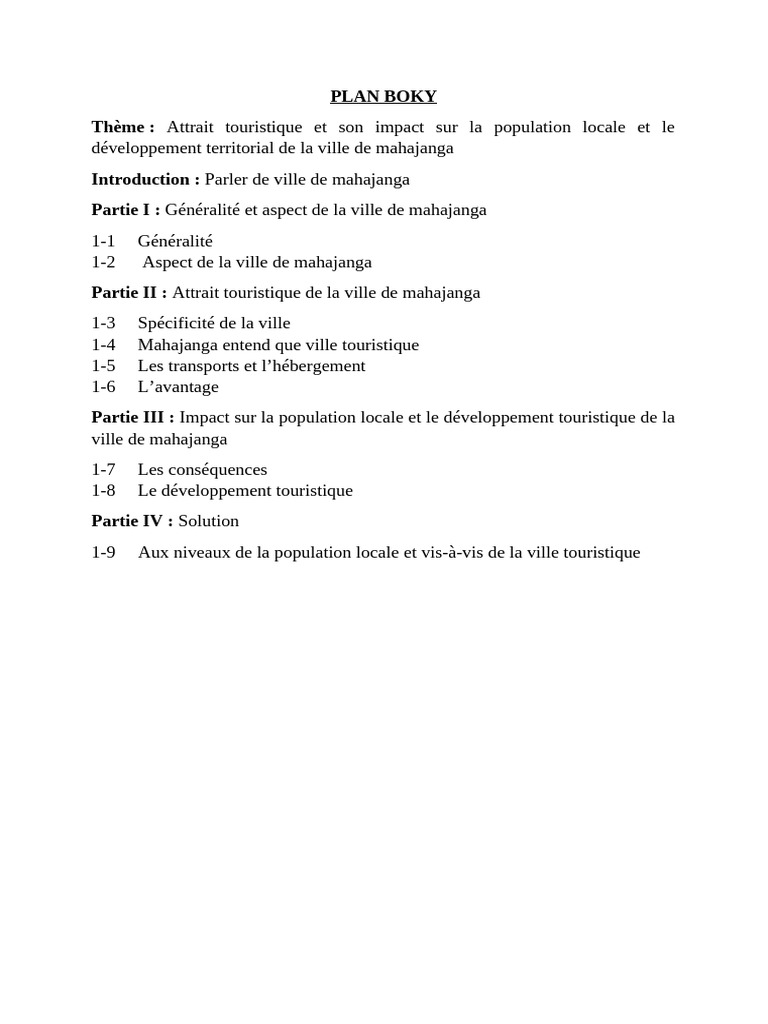 PLAN BOKY

Thème : Attrait touristique et son impact sur la population locale et le développement territorial de la ville de mahajanga

Introduction : Parler de ville de mahajanga

Partie I : Généralité et aspect de la ville de mahajanga

1-1 Généralité
1-2 Aspect de la ville de mahajanga

Partie II : Attrait touristique de la ville de mahajanga

1-3 Spécificité de la ville
1-4 Mahajanga entend que ville touristique
1-5 Les transports et l'hébergement
1-6 L'avantage

Partie III : Impact sur la population locale et le développement touristique de la ville de mahajanga

1-7 Les conséquences
1-8 Le développement touristique

Partie IV : Solution

1-9 Aux niveaux de la population locale et vis-à-vis de la ville touristique